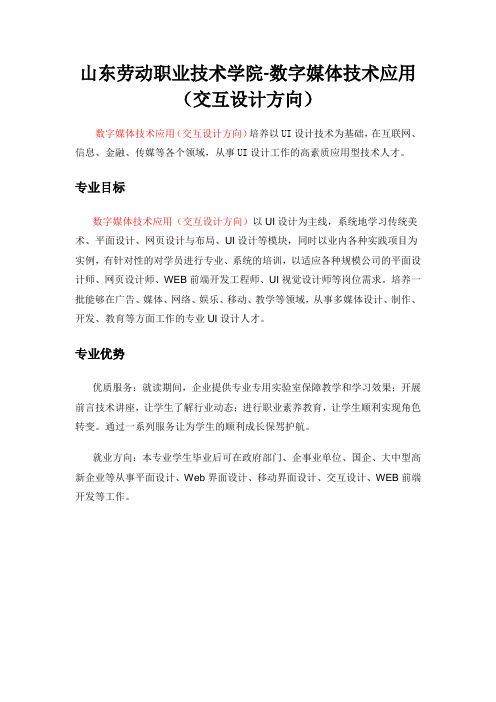 山东劳动职业技术学院-数字媒体技术应用（交互设计方向）

数字媒体技术应用（交互设计方向）培养以 UI 设计技术为基础，在互联网、信息、金融、传媒等各个领域，从事 UI 设计工作的高素质应用型技术人才。

专业目标

数字媒体技术应用（交互设计方向）以 UI 设计为主线，系统地学习传统美术、平面设计、网页设计与布局、UI 设计等模块，同时以业内各种实践项目为实例，有针对性的对学员进行专业、系统的培训，以适应各种规模公司的平面设计师、网页设计师、WEB 前端开发工程师、UI 视觉设计师等岗位需求。培养一批能够在广告、媒体、网络、娱乐、移动、教学等领域，从事多媒体设计、制作、开发、教育等方面工作的专业 UI 设计人才。

专业优势

优质服务：就读期间，企业提供专业专用实验室保障教学和学习效果；开展前言技术讲座，让学生了解行业动态；进行职业素养教育，让学生顺利实现角色转变。通过一系列服务让为学生的顺利成长保驾护航。

就业方向：本专业学生毕业后可在政府部门、企事业单位、国企、大中型高新企业等从事平面设计、Web 界面设计、移动界面设计、交互设计、WEB 前端开发等工作。